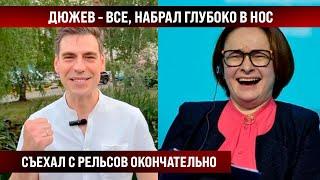 ДЮЖЕВ - ВСЕ, НАБРАЛ ГЛУБОКО В НОС

СЪЕХАЛ С РЕЛЬСОВ ОКОНЧАТЕЛЬНО